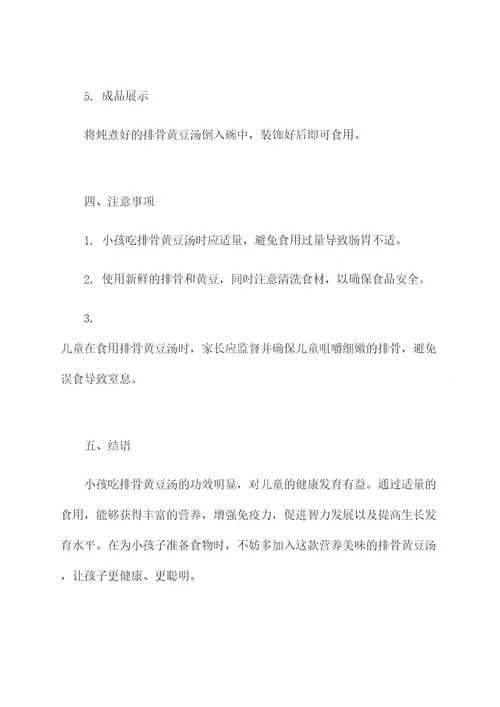 5. 成品展示

将炖煮好的排骨黄豆汤倒入碗中，装饰好后即可食用。

四、注意事项

1. 小孩吃排骨黄豆汤时应适量，避免食用过量导致肠胃不适。

2. 使用新鲜的排骨和黄豆，同时注意清洗食材，以确保食品安全。

3.
儿童在食用排骨黄豆汤时，家长应监督并确保儿童咀嚼细嫩的排骨，避免误食导致窒息。

五、结语

小孩吃排骨黄豆汤的功效明显，对儿童的健康发育有益。通过适量的食用，能够获得丰富的营养，增强免疫力，促进智力发展以及提高生长发育水平。在为小孩子准备食物时，不妨多加入这款营养美味的排骨黄豆汤，让孩子更健康、更聪明。